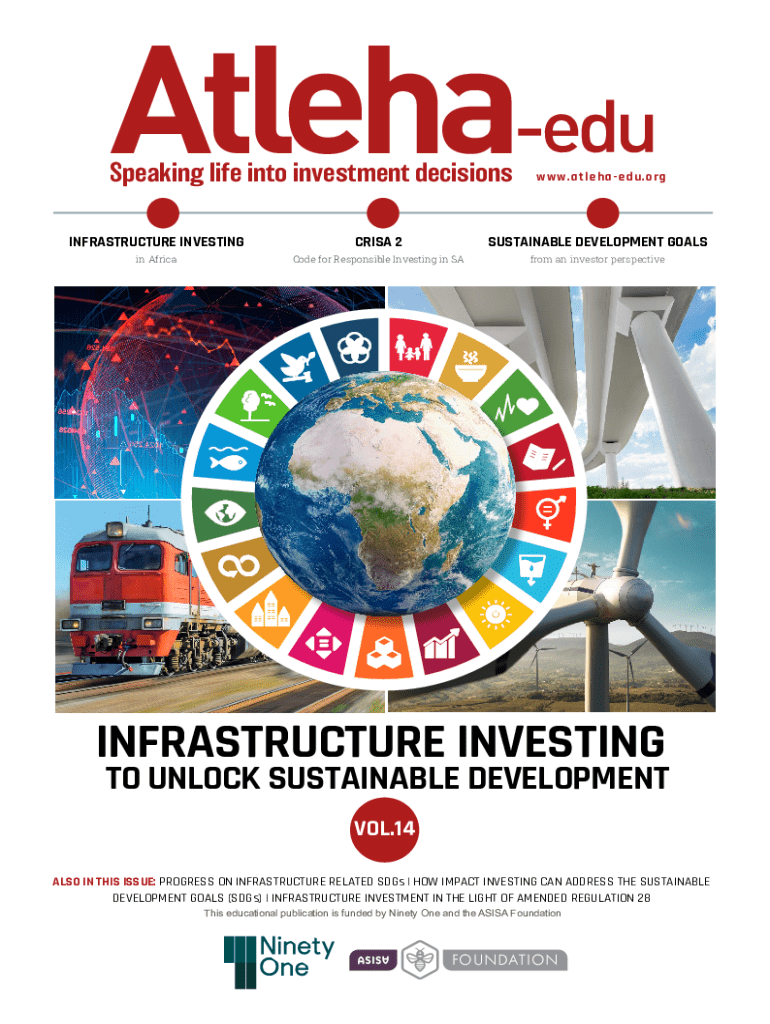 Atleha-edu

Speaking life into investment decisions

www.atleha-edu.org

INFRASTRUCTURE INVESTING
in Africa

CRISA 2
Code for Responsible Investing in SA

SUSTAINABLE DEVELOPMENT GOALS
from an investor perspective

INFRASTRUCTURE INVESTING
TO UNLOCK SUSTAINABLE DEVELOPMENT

VOL.14

ALSO IN THIS ISSUE: PROGRESS ON INFRASTRUCTURE RELATED SDGs | HOW IMPACT INVESTING CAN ADDRESS THE SUSTAINABLE DEVELOPMENT GOALS (SDGs) | INFRASTRUCTURE INVESTMENT IN THE LIGHT OF AMENDED REGULATION 28

This educational publication is funded by Ninety One and the ASISA Foundation

Ninety One

ASISA FOUNDATION